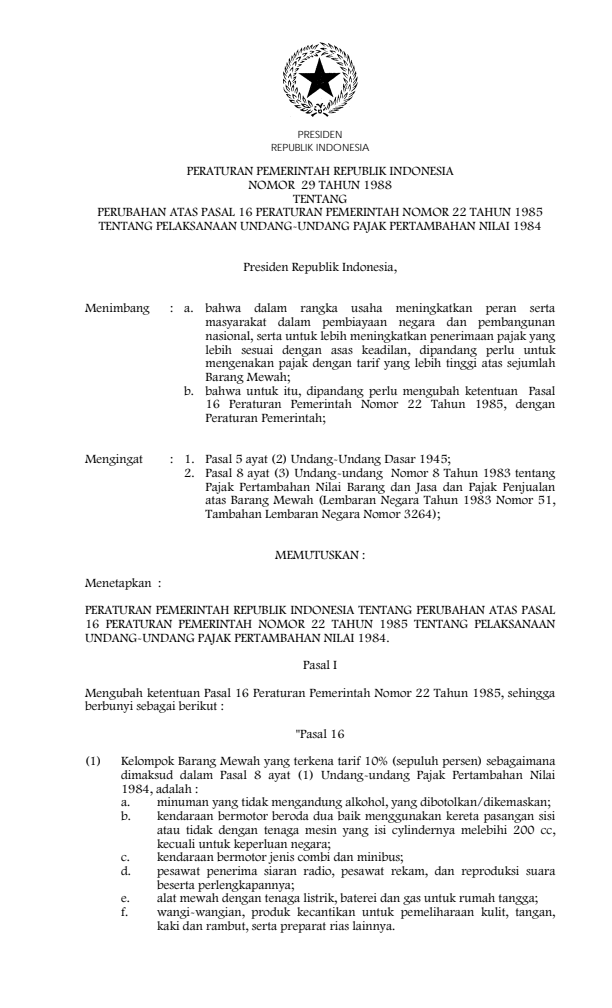 PRESIDEN
REPUBLIK INDONESIA

PERATURAN PEMERINTAH REPUBLIK INDONESIA
NOMOR 29 TAHUN 1988
TENTANG
PERUBAHAN ATAS PASAL 16 PERATURAN PEMERINTAH NOMOR 22 TAHUN 1985
TENTANG PELAKSANAAN UNDANG-UNDANG PAJAK PERTAMBAHAN NILAI 1984

Presiden Republik Indonesia,

Menimbang : a. bahwa dalam rangka usaha meningkatkan peran serta masyarakat dalam pembiayaan negara dan pembangunan nasional, serta untuk lebih meningkatkan penerimaan pajak yang lebih sesuai dengan asas keadilan, dipandang perlu untuk mengenakan pajak dengan tarif yang lebih tinggi atas sejumlah Barang Mewah;
b. bahwa untuk itu, dipandang perlu mengubah ketentuan Pasal 16 Peraturan Pemerintah Nomor 22 Tahun 1985, dengan Peraturan Pemerintah;

Mengingat : 1. Pasal 5 ayat (2) Undang-Undang Dasar 1945;
2. Pasal 8 ayat (3) Undang-undang Nomor 8 Tahun 1983 tentang Pajak Pertambahan Nilai Barang dan Jasa dan Pajak Penjualan atas Barang Mewah (Lembaran Negara Tahun 1983 Nomor 51, Tambahan Lembaran Negara Nomor 3264);

MEMUTUSKAN :

Menetapkan :

PERATURAN PEMERINTAH REPUBLIK INDONESIA TENTANG PERUBAHAN ATAS PASAL 16 PERATURAN PEMERINTAH NOMOR 22 TAHUN 1985 TENTANG PELAKSANAAN UNDANG-UNDANG PAJAK PERTAMBAHAN NILAI 1984.

Pasal I

Mengubah ketentuan Pasal 16 Peraturan Pemerintah Nomor 22 Tahun 1985, sehingga berbunyi sebagai berikut :

"Pasal 16

(1) Kelompok Barang Mewah yang terkena tarif 10% (sepuluh persen) sebagaimana dimaksud dalam Pasal 8 ayat (1) Undang-undang Pajak Pertambahan Nilai 1984, adalah :
a. minuman yang tidak mengandung alkohol, yang dibotolkan/dikemaskan;
b. kendaraan bermotor beroda dua baik menggunakan kereta pasangan sisi atau tidak dengan tenaga mesin yang isi cylindernya melebihi 200 cc, kecuali untuk keperluan negara;
c. kendaraan bermotor jenis combi dan minibus;
d. pesawat penerima siaran radio, pesawat rekam, dan reproduksi suara beserta perlengkapannya;
e. alat mewah dengan tenaga listrik, baterei dan gas untuk rumah tangga;
f. wangi-wangian, produk kecantikan untuk pemeliharaan kulit, tangan, kaki dan rambut, serta preparat rias lainnya.